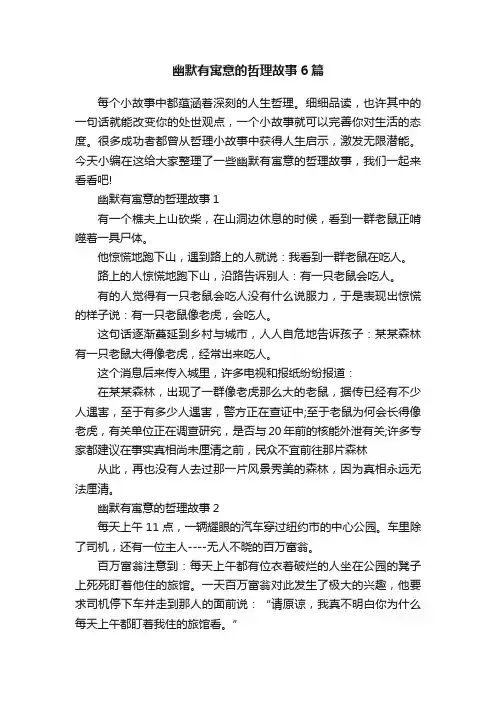 幽默有寓意的哲理故事6篇

每个小故事中都蕴涵着深刻的人生哲理。细细品读，也许其中的一句话就能改变你的处世观点，一个小故事就可以完善你对生活的态度。很多成功者都曾从哲理小故事中获得人生启示，激发无限潜能。今天小编在这给大家整理了一些幽默有寓意的哲理故事，我们一起来看看吧!

幽默有寓意的哲理故事1

有一个樵夫上山砍柴，在山洞边休息的时候，看到一群老鼠正啃噬着一具尸体。

他惊慌地跑下山，遇到路上的人就说：我看到一群老鼠在吃人。

路上的人惊慌地跑下山，沿路告诉别人：有一只老鼠会吃人。

有的人觉得有一只老鼠会吃人没有什么说服力，于是表现出惊慌的样子说：有一只老鼠像老虎，会吃人。

这句话逐渐蔓延到乡村与城市，人人自危地告诉孩子：某某森林有一只老鼠大得像老虎，经常出来吃人。

这个消息后来传入城里，许多电视和报纸纷纷报道：

在某某森林，出现了一群像老虎那么大的老鼠，据传已经有不少人遇害，至于有多少人遇害，警方正在查证中;至于老鼠为何会长得像老虎，有关单位正在调查研究，是否与20年前的核能外泄有关;许多专家都建议在事实真相尚未厘清之前，民众不宜前往那片森林

从此，再也没有人去过那一片风景秀美的森林，因为真相永远无法厘清。

幽默有寓意的哲理故事2

每天上午11点，一辆耀眼的汽车穿过纽约市的中心公园。车里除了司机，还有一位主人----无人不晓的百万富翁。

百万富翁注意到：每天上午都有位衣着破烂的人坐在公园的凳子上死死盯着他住的旅馆。一天百万富翁对此发生了极大的兴趣，他要求司机停下车并走到那人的面前说：“请原谅，我真不明白你为什么每天上午都盯着我住的旅馆看。”